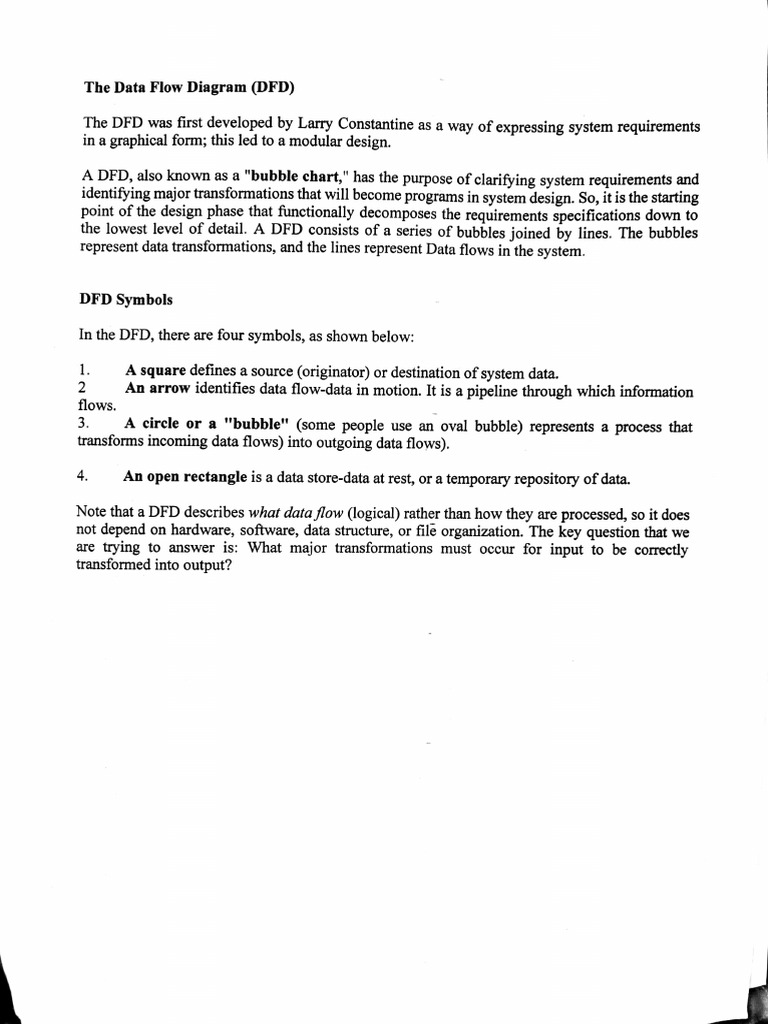 The Data Flow Diagram (DFD)

The DFD was first developed by Larry Constantine as a way of expressing system requirements in a graphical form; this led to a modular design.

A DFD, also known as a "bubble chart," has the purpose of clarifying system requirements and identifying major transformations that will become programs in system design. So, it is the starting point of the design phase that functionally decomposes the requirements specifications down to the lowest level of detail. A DFD consists of a series of bubbles joined by lines. The bubbles represent data transformations, and the lines represent Data flows in the system.

DFD Symbols

In the DFD, there are four symbols, as shown below:

1. A square defines a source (originator) or destination of system data.
2 An arrow identifies data flow-data in motion. It is a pipeline through which information flows.
3. A circle or a "bubble" (some people use an oval bubble) represents a process that transforms incoming data flows) into outgoing data flows).

4. An open rectangle is a data store-data at rest, or a temporary repository of data.

Note that a DFD describes what data flow (logical) rather than how they are processed, so it does not depend on hardware, software, data structure, or file organization. The key question that we are trying to answer is: What major transformations must occur for input to be correctly transformed into output?